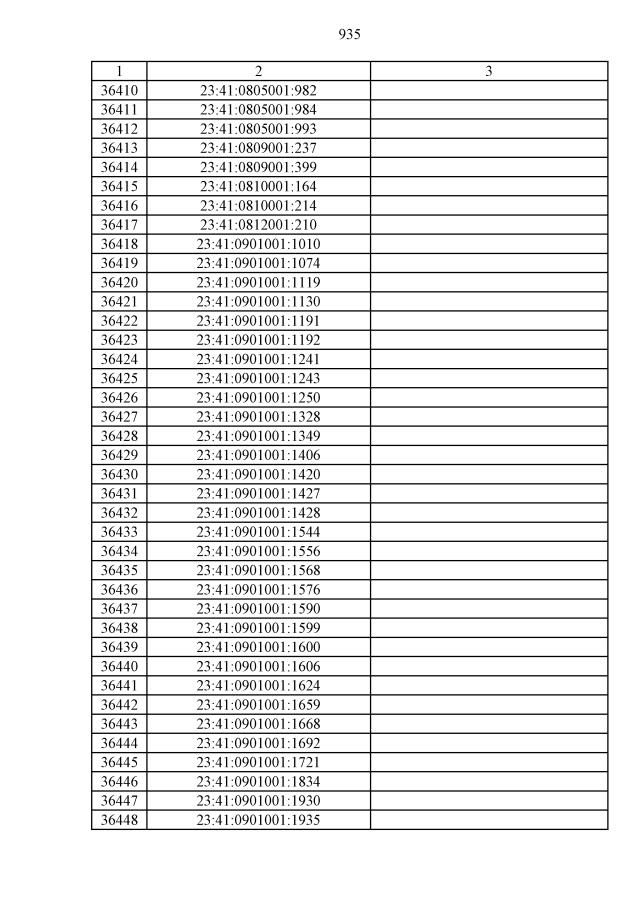 935

| 1 | 2 | 3 |
|---|---|---|
| 36410 | 23:41:0805001:982 | |
| 36411 | 23:41:0805001:984 | |
| 36412 | 23:41:0805001:993 | |
| 36413 | 23:41:0809001:237 | |
| 36414 | 23:41:0809001:399 | |
| 36415 | 23:41:0810001:164 | |
| 36416 | 23:41:0810001:214 | |
| 36417 | 23:41:0812001:210 | |
| 36418 | 23:41:0901001:1010 | |
| 36419 | 23:41:0901001:1074 | |
| 36420 | 23:41:0901001:1119 | |
| 36421 | 23:41:0901001:1130 | |
| 36422 | 23:41:0901001:1191 | |
| 36423 | 23:41:0901001:1192 | |
| 36424 | 23:41:0901001:1241 | |
| 36425 | 23:41:0901001:1243 | |
| 36426 | 23:41:0901001:1250 | |
| 36427 | 23:41:0901001:1328 | |
| 36428 | 23:41:0901001:1349 | |
| 36429 | 23:41:0901001:1406 | |
| 36430 | 23:41:0901001:1420 | |
| 36431 | 23:41:0901001:1427 | |
| 36432 | 23:41:0901001:1428 | |
| 36433 | 23:41:0901001:1544 | |
| 36434 | 23:41:0901001:1556 | |
| 36435 | 23:41:0901001:1568 | |
| 36436 | 23:41:0901001:1576 | |
| 36437 | 23:41:0901001:1590 | |
| 36438 | 23:41:0901001:1599 | |
| 36439 | 23:41:0901001:1600 | |
| 36440 | 23:41:0901001:1606 | |
| 36441 | 23:41:0901001:1624 | |
| 36442 | 23:41:0901001:1659 | |
| 36443 | 23:41:0901001:1668 | |
| 36444 | 23:41:0901001:1692 | |
| 36445 | 23:41:0901001:1721 | |
| 36446 | 23:41:0901001:1834 | |
| 36447 | 23:41:0901001:1930 | |
| 36448 | 23:41:0901001:1935 | |